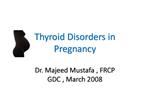 Thyroid Disorders in Pregnancy

Dr. Majeed Mustafa , FRCP
GDC , March 2008